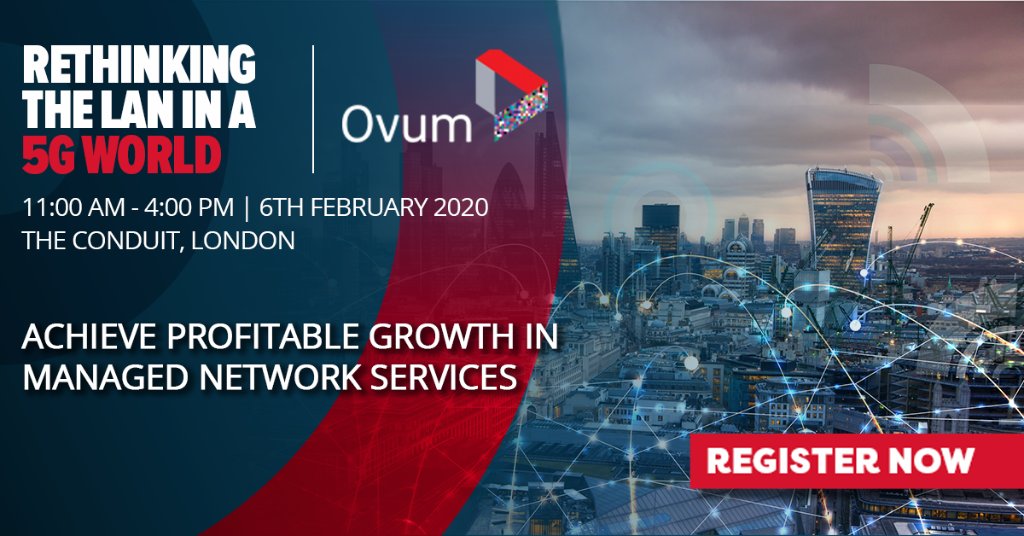 RETHINKING THE LAN IN A 5G WORLD

Ovum

11:00 AM - 4:00 PM | 6TH FEBRUARY 2020
THE CONDUIT, LONDON

ACHIEVE PROFITABLE GROWTH IN MANAGED NETWORK SERVICES

REGISTER NOW